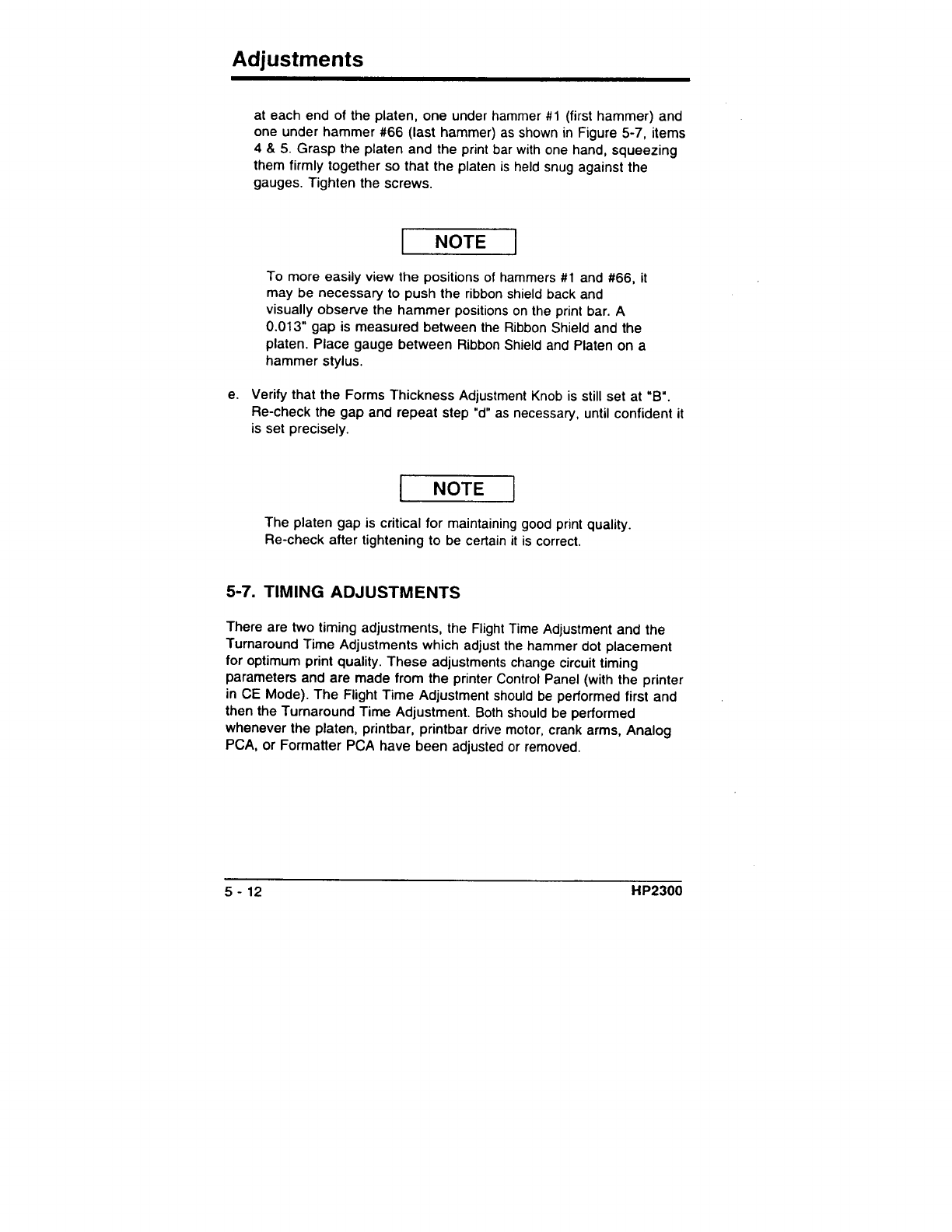 Adjustments

at each end of the platen, one under hammer #1 (first hammer) and one under hammer #66 (last hammer) as shown in Figure 5-7, items 4 & 5. Grasp the platen and the print bar with one hand, squeezing them firmly together so that the platen is held snug against the gauges. Tighten the screws.

NOTE

To more easily view the positions of hammers #1 and #66, it may be necessary to push the ribbon shield back and visually observe the hammer positions on the print bar. A 0.013" gap is measured between the Ribbon Shield and the platen. Place gauge between Ribbon Shield and Platen on a hammer stylus.

e. Verify that the Forms Thickness Adjustment Knob is still set at "B". Re-check the gap and repeat step "d" as necessary, until confident it is set precisely.

NOTE

The platen gap is critical for maintaining good print quality. Re-check after tightening to be certain it is correct.

5-7. TIMING ADJUSTMENTS

There are two timing adjustments, the Flight Time Adjustment and the Turnaround Time Adjustments which adjust the hammer dot placement for optimum print quality. These adjustments change circuit timing parameters and are made from the printer Control Panel (with the printer in CE Mode). The Flight Time Adjustment should be performed first and then the Turnaround Time Adjustment. Both should be performed whenever the platen, printbar, printbar drive motor, crank arms, Analog PCA, or Formatter PCA have been adjusted or removed.

5 - 12 HP2300